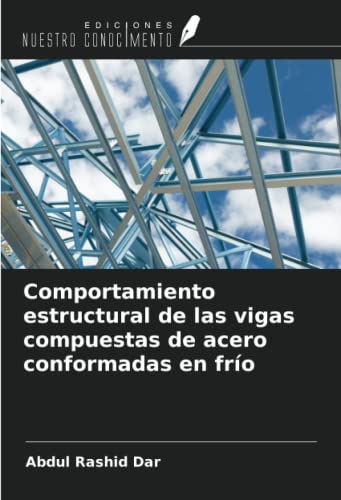 EDICIONES
NUESTRO CONOCIMIENTO

Comportamiento estructural de las vigas compuestas de acero conformadas en frío

Abdul Rashid Dar